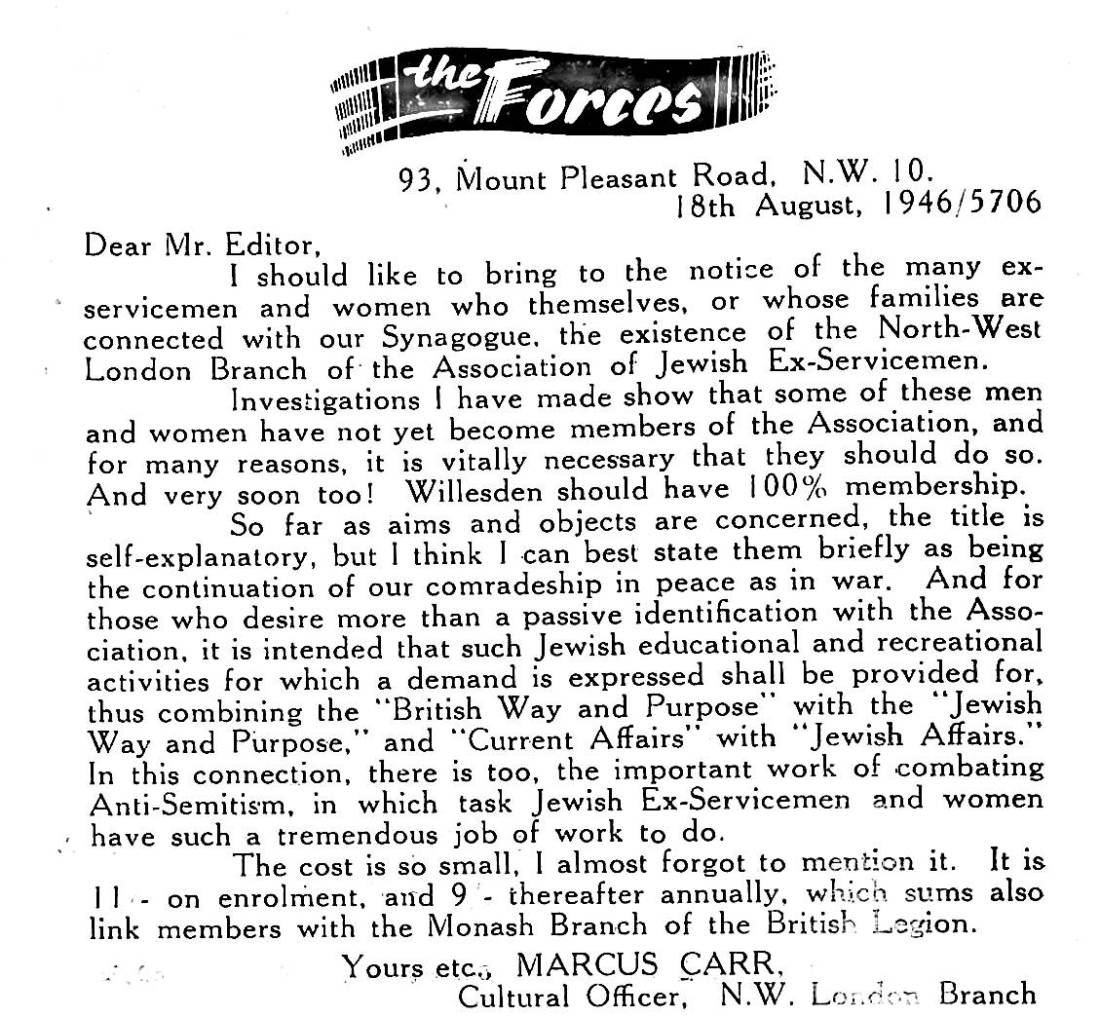 the Forces

93, Mount Pleasant Road, N.W. 10.
18th August, 1946/5706

Dear Mr. Editor,

I should like to bring to the notice of the many ex-servicemen and women who themselves, or whose families are connected with our Synagogue, the existence of the North-West London Branch of the Association of Jewish Ex-Servicemen.

Investigations I have made show that some of these men and women have not yet become members of the Association, and for many reasons, it is vitally necessary that they should do so. And very soon too! Willesden should have 100% membership.

So far as aims and objects are concerned, the title is self-explanatory, but I think I can best state them briefly as being the continuation of our comradeship in peace as in war. And for those who desire more than a passive identification with the Association, it is intended that such Jewish educational and recreational activities for which a demand is expressed shall be provided for, thus combining the "British Way and Purpose" with the "Jewish Way and Purpose," and "Current Affairs" with "Jewish Affairs." In this connection, there is too, the important work of combating Anti-Semitism, in which task Jewish Ex-Servicemen and women have such a tremendous job of work to do.

The cost is so small, I almost forgot to mention it. It is 11/- on enrolment, and 9/- thereafter annually, which sums also link members with the Monash Branch of the British Legion.

Yours etc., MARCUS CARR,
Cultural Officer, N.W. London Branch